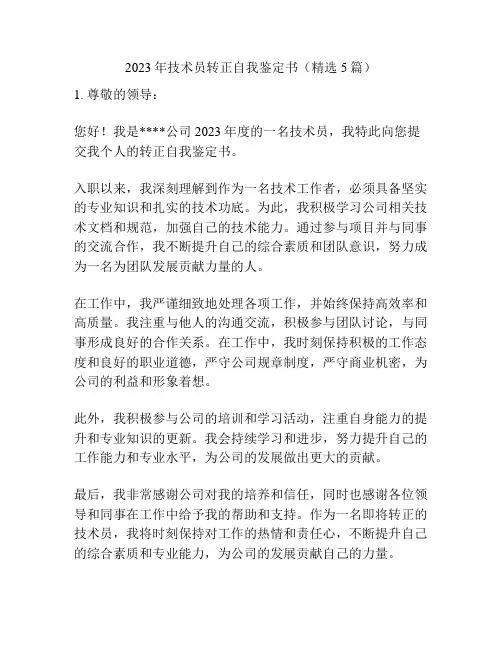 2023 年技术员转正自我鉴定书（精选 5 篇）

1. 尊敬的领导：

您好！我是****公司 2023 年度的一名技术员，我特此向您提交我个人的转正自我鉴定书。

入职以来，我深刻理解到作为一名技术工作者，必须具备坚实的专业知识和扎实的技术功底。为此，我积极学习公司相关技术文档和规范，加强自己的技术能力。通过参与项目并与同事的交流合作，我不断提升自己的综合素质和团队意识，努力成为一名为团队发展贡献力量的人。

在工作中，我严谨细致地处理各项工作，并始终保持高效率和高质量。我注重与他人的沟通交流，积极参与团队讨论，与同事形成良好的合作关系。在工作中，我时刻保持积极的工作态度和良好的职业道德，严守公司规章制度，严守商业机密，为公司的利益和形象着想。

此外，我积极参与公司的培训和学习活动，注重自身能力的提升和专业知识的更新。我会持续学习和进步，努力提升自己的工作能力和专业水平，为公司的发展做出更大的贡献。

最后，我非常感谢公司对我的培养和信任，同时也感谢各位领导和同事在工作中给予我的帮助和支持。作为一名即将转正的技术员，我将时刻保持对工作的热情和责任心，不断提升自己的综合素质和专业能力，为公司的发展贡献自己的力量。